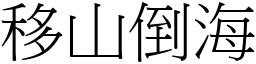 移山倒海